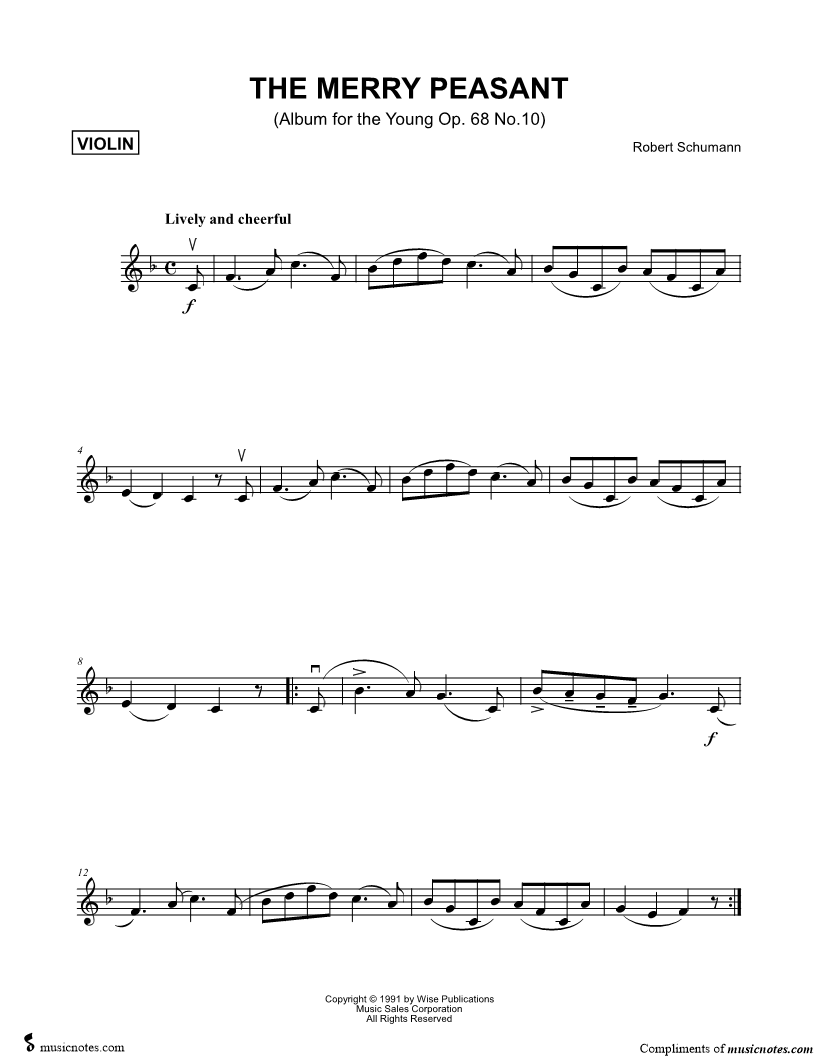 THE MERRY PEASANT
(Album for the Young Op. 68 No.10)

VIOLIN

Robert Schumann

Lively and cheerful

f

4

8

f

12

Copyright © 1991 by Wise Publications
Music Sales Corporation
All Rights Reserved

musicnotes.com

Compliments of musicnotes.com